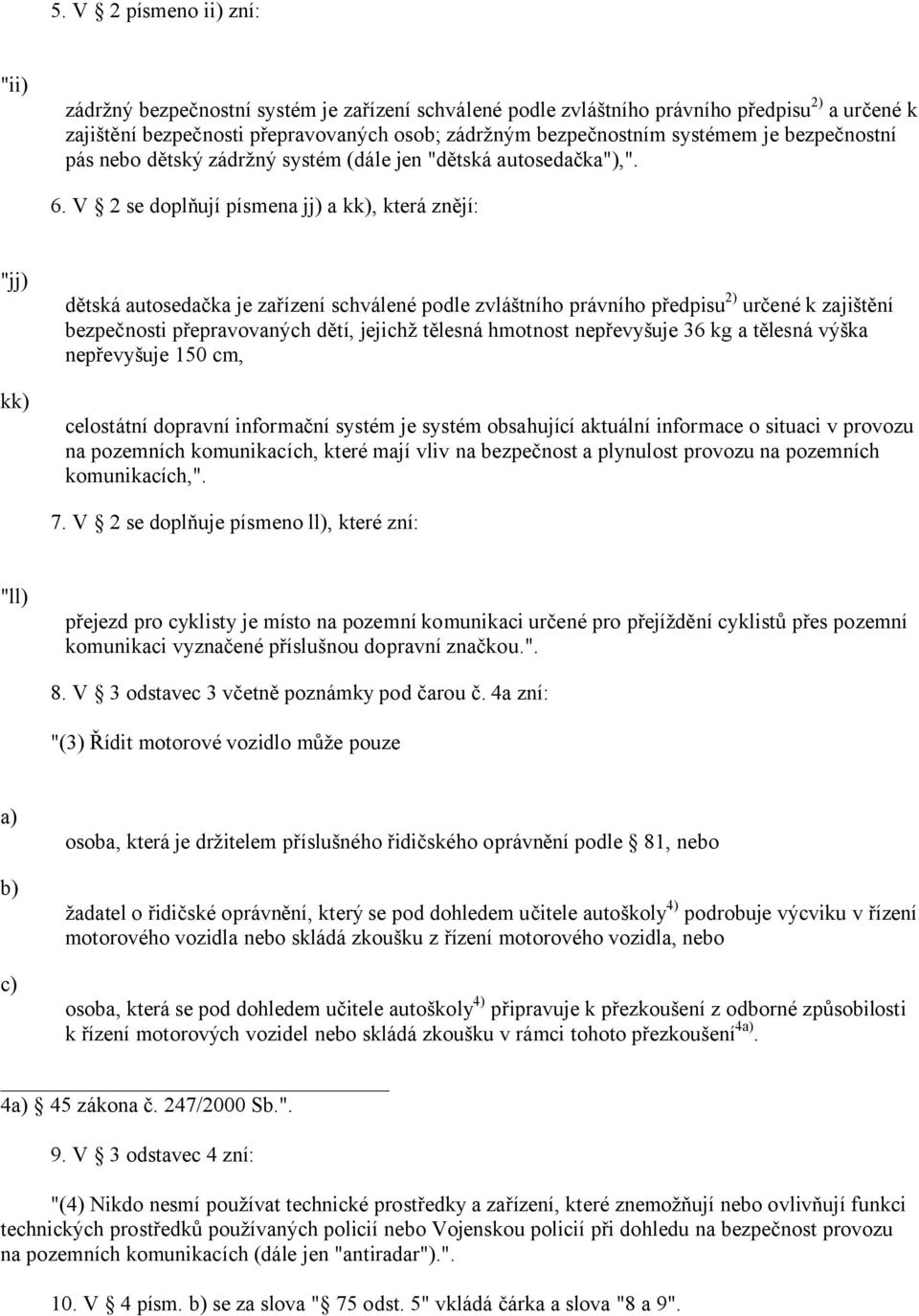 5. V § 2 písmeno ii) zní:

"ii)

zádržný bezpečnostní systém je zařízení schválené podle zvláštního právního předpisu$^{2)}$ a určené k zajištění bezpečnosti přepravovaných osob; zádržným bezpečnostním systémem je bezpečnostní pás nebo dětský zádržný systém (dále jen "dětská autosedačka"),".

6. V § 2 se doplňují písmena jj) a kk), která znějí:

"jj)

dětská autosedačka je zařízení schválené podle zvláštního právního předpisu$^{2)}$ určené k zajištění bezpečnosti přepravovaných dětí, jejichž tělesná hmotnost nepřevyšuje 36 kg a tělesná výška nepřevyšuje 150 cm,

kk)

celostátní dopravní informační systém je systém obsahující aktuální informace o situaci v provozu na pozemních komunikacích, které mají vliv na bezpečnost a plynulost provozu na pozemních komunikacích,".

7. V § 2 se doplňuje písmeno ll), které zní:

"ll)

přejezd pro cyklisty je místo na pozemní komunikaci určené pro přejíždění cyklistů přes pozemní komunikaci vyznačené příslušnou dopravní značkou.".

8. V § 3 odstavec 3 včetně poznámky pod čarou č. 4a zní:

"(3) Řídit motorové vozidlo může pouze

a)

osoba, která je držitelem příslušného řidičského oprávnění podle § 81, nebo

b)

žadatel o řidičské oprávnění, který se pod dohledem učitele autoškoly$^{4)}$ podrobuje výcviku v řízení motorového vozidla nebo skládá zkoušku z řízení motorového vozidla, nebo

c)

osoba, která se pod dohledem učitele autoškoly$^{4)}$ připravuje k přezkoušení z odborné způsobilosti k řízení motorových vozidel nebo skládá zkoušku v rámci tohoto přezkoušení$^{4a)}$.

4a) § 45 zákona č. 247/2000 Sb.".

9. V § 3 odstavec 4 zní:

"(4) Nikdo nesmí používat technické prostředky a zařízení, které znemožňují nebo ovlivňují funkci technických prostředků používaných policií nebo Vojenskou policií při dohledu na bezpečnost provozu na pozemních komunikacích (dále jen "antiradar").".

10. V § 4 písm. b) se za slova "§ 75 odst. 5" vkládá čárka a slova "8 a 9".